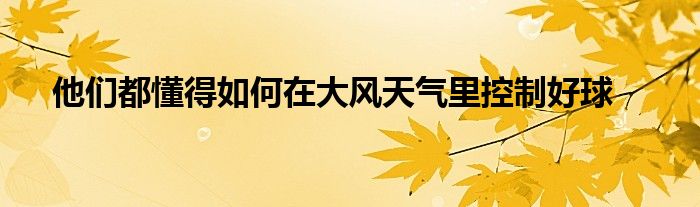 他们都懂得如何在大风天气里控制好球